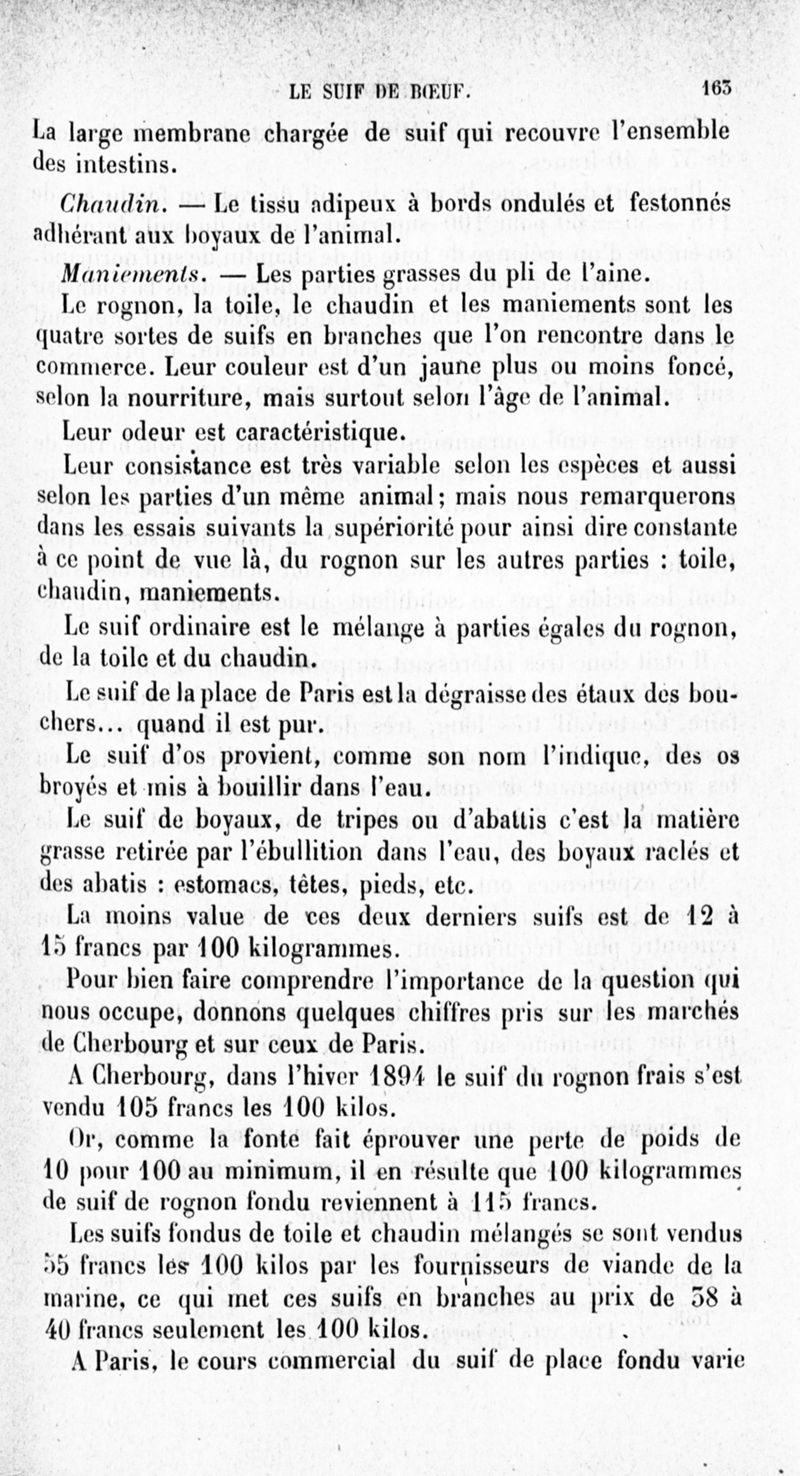 LE SUIF DE BŒUF. 163

La large membrane chargée de suif qui recouvre l'ensemble des intestins.

Chaudin. — Le tissu adipeux à bords ondulés et festonnés adhérant aux boyaux de l'animal.

Maniements. — Les parties grasses du pli de l'aine.

Le rognon, la toile, le chaudin et les maniements sont les quatre sortes de suifs en branches que l'on rencontre dans le commerce. Leur couleur est d'un jaune plus ou moins foncé, selon la nourriture, mais surtout selon l'âge de l'animal.

Leur odeur est caractéristique.

Leur consistance est très variable selon les espèces et aussi selon les parties d'un même animal; mais nous remarquerons dans les essais suivants la supériorité pour ainsi dire constante à ce point de vue là, du rognon sur les autres parties : toile, chaudin, maniements.

Le suif ordinaire est le mélange à parties égales du rognon, de la toile et du chaudin.

Le suif de la place de Paris est la dégraisse des étaux des bouchers... quand il est pur.

Le suif d'os provient, comme son nom l'indique, des os broyés et mis à bouillir dans l'eau.

Le suif de boyaux, de tripes ou d'abattis c'est la matière grasse retirée par l'ébullition dans l'eau, des boyaux raclés et des abatis : estomacs, têtes, pieds, etc.

La moins value de ces deux derniers suifs est de 12 à 15 francs par 100 kilogrammes.

Pour bien faire comprendre l'importance de la question qui nous occupe, donnons quelques chiffres pris sur les marchés de Cherbourg et sur ceux de Paris.

A Cherbourg, dans l'hiver 1894 le suif du rognon frais s'est vendu 105 francs les 100 kilos.

Or, comme la fonte fait éprouver une perte de poids de 10 pour 100 au minimum, il en résulte que 100 kilogrammes de suif de rognon fondu reviennent à 115 francs.

Les suifs fondus de toile et chaudin mélangés se sont vendus 55 francs les 100 kilos par les fournisseurs de viande de la marine, ce qui met ces suifs en branches au prix de 38 à 40 francs seulement les 100 kilos.

A Paris, le cours commercial du suif de place fondu varie